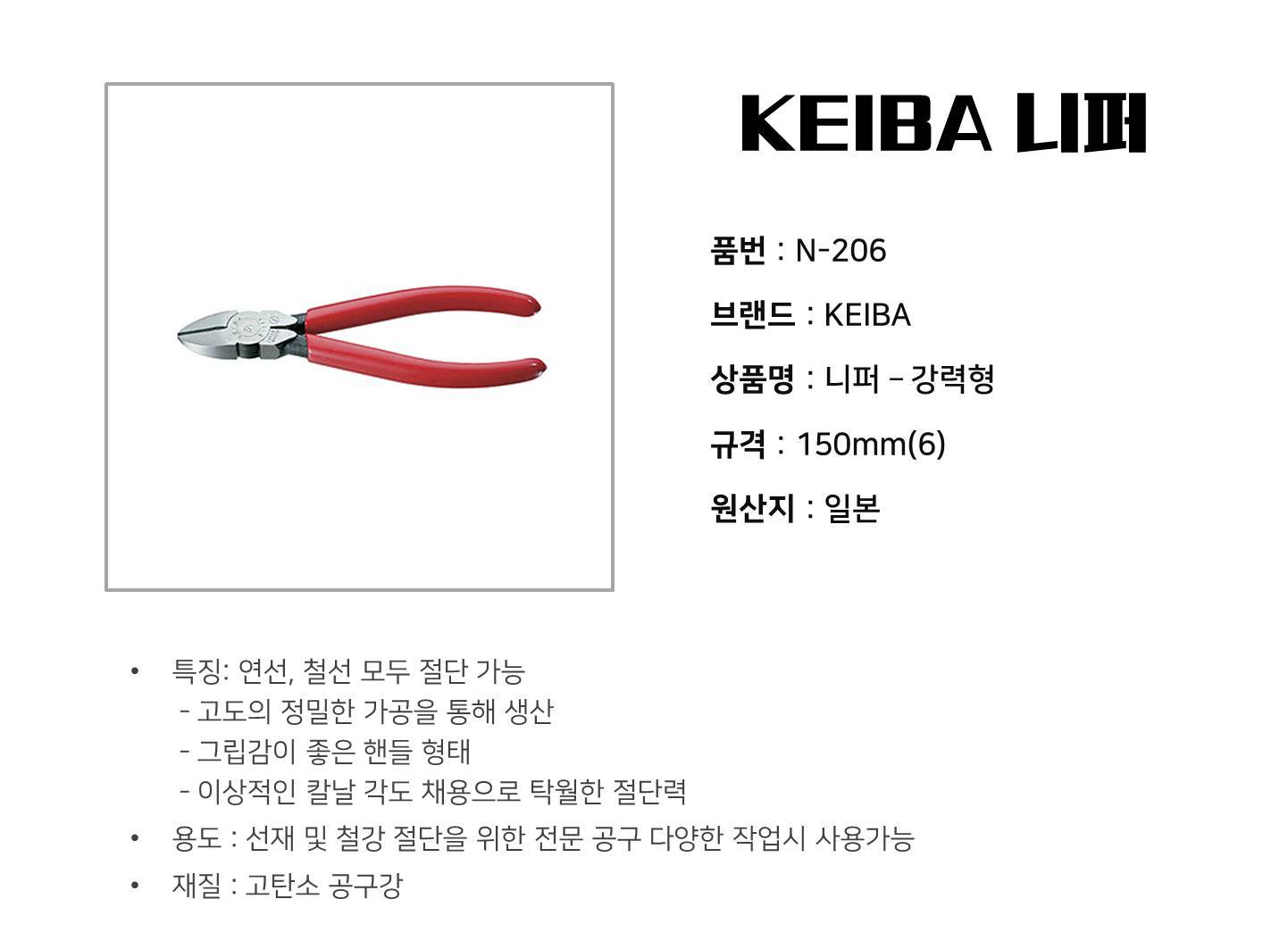 KEIBA 니퍼

품번 : N-206

브랜드 : KEIBA

상품명 : 니퍼 – 강력형

규격 : 150mm(6)

원산지 : 일본

• 특징: 연선, 철선 모두 절단 가능
- 고도의 정밀한 가공을 통해 생산
- 그립감이 좋은 핸들 형태
- 이상적인 칼날 각도 채용으로 탁월한 절단력

• 용도 : 선재 및 철강 절단을 위한 전문 공구 다양한 작업시 사용가능

• 재질 : 고탄소 공구강